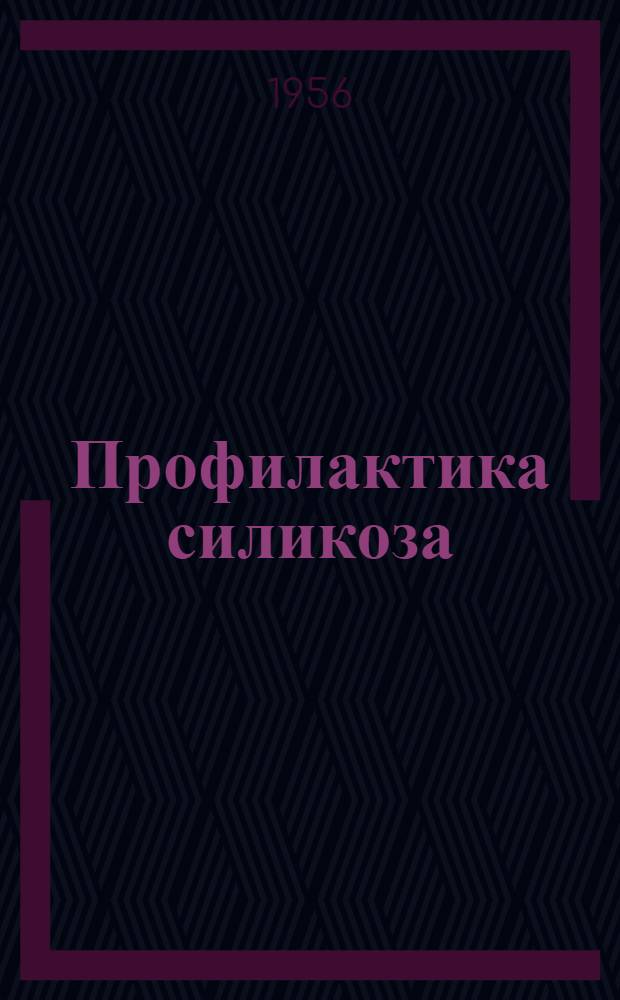 1956

Профилактика силикоза